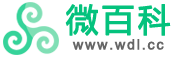 微百科
www.wdl.cc